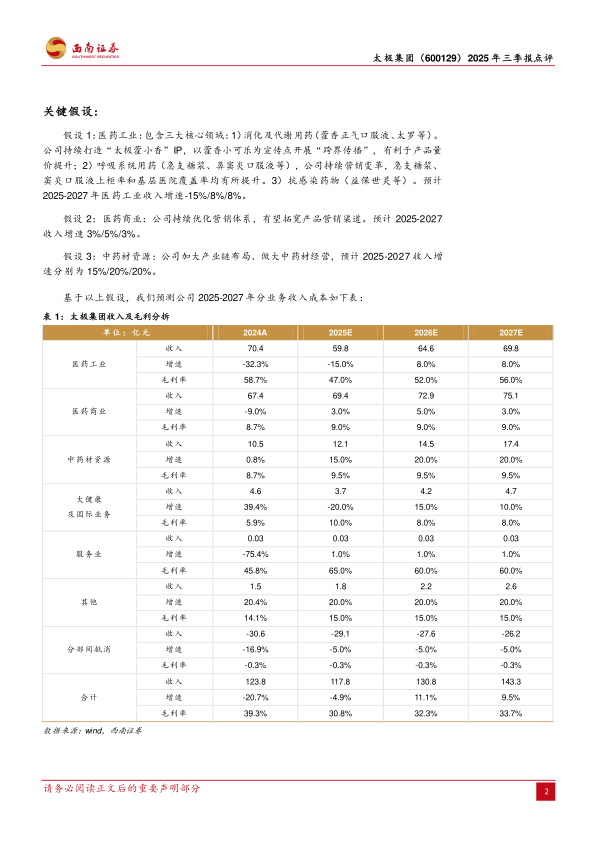 西南证券
SOUTHWEST SECURITIES

太极集团（600129）2025年三季报点评

关键假设：

假设1：医药工业：包含三大核心领域：1）消化及代谢用药（藿香正气口服液、太罗等）。公司持续打造“太极藿小香”IP，以藿香小可乐为宣传点开展“跨界传播”，有利于产品量价提升；2）呼吸系统用药（急支糖浆、鼻窦炎口服液等），公司持续营销变革，急支糖浆、窦炎口服液上柜率和基层医院覆盖率均有所提升。3）抗感染药物（益保世灵等）。预计2025-2027年医药工业收入增速-15%/8%/8%。

假设2：医药商业：公司持续优化营销体系，有望拓宽产品营销渠道。预计2025-2027收入增速3%/5%/3%。

假设3：中药材资源：公司加大产业链布局、做大中药材经营，预计2025-2027收入增速分别为15%/20%/20%。

基于以上假设，我们预测公司2025-2027年分业务收入成本如下表：

表1：太极集团收入及毛利分析

| 单位：亿元 | | 2024A | 2025E | 2026E | 2027E |
|---|---|---|---|---|---|
| 医药工业 | 收入 | 70.4 | 59.8 | 64.6 | 69.8 |
| | 增速 | -32.3% | -15.0% | 8.0% | 8.0% |
| | 毛利率 | 58.7% | 47.0% | 52.0% | 56.0% |
| 医药商业 | 收入 | 67.4 | 69.4 | 72.9 | 75.1 |
| | 增速 | -9.0% | 3.0% | 5.0% | 3.0% |
| | 毛利率 | 8.7% | 9.0% | 9.0% | 9.0% |
| 中药材资源 | 收入 | 10.5 | 12.1 | 14.5 | 17.4 |
| | 增速 | 0.8% | 15.0% | 20.0% | 20.0% |
| | 毛利率 | 8.7% | 9.5% | 9.5% | 9.5% |
| 大健康及国际业务 | 收入 | 4.6 | 3.7 | 4.2 | 4.7 |
| | 增速 | 39.4% | -20.0% | 15.0% | 10.0% |
| | 毛利率 | 5.9% | 10.0% | 8.0% | 8.0% |
| 服务业 | 收入 | 0.03 | 0.03 | 0.03 | 0.03 |
| | 增速 | -75.4% | 1.0% | 1.0% | 1.0% |
| | 毛利率 | 45.8% | 65.0% | 60.0% | 60.0% |
| 其他 | 收入 | 1.5 | 1.8 | 2.2 | 2.6 |
| | 增速 | 20.4% | 20.0% | 20.0% | 20.0% |
| | 毛利率 | 14.1% | 15.0% | 15.0% | 15.0% |
| 分部间抵消 | 收入 | -30.6 | -29.1 | -27.6 | -26.2 |
| | 增速 | -16.9% | -5.0% | -5.0% | -5.0% |
| | 毛利率 | -0.3% | -0.3% | -0.3% | -0.3% |
| 合计 | 收入 | 123.8 | 117.8 | 130.8 | 143.3 |
| | 增速 | -20.7% | -4.9% | 11.1% | 9.5% |
| | 毛利率 | 39.3% | 30.8% | 32.3% | 33.7% |

数据来源：wind，西南证券

请务必阅读正文后的重要声明部分

2